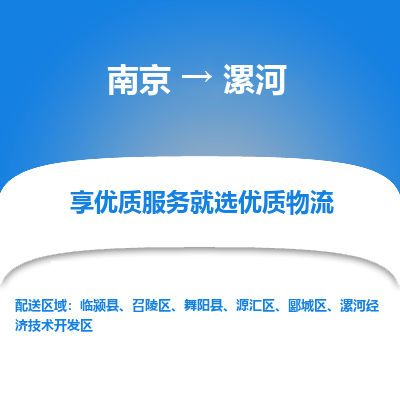 南京 → 漯河

享优质服务就选优质物流

配送区域：临颍县、召陵区、舞阳县、源汇区、郾城区、漯河经济技术开发区